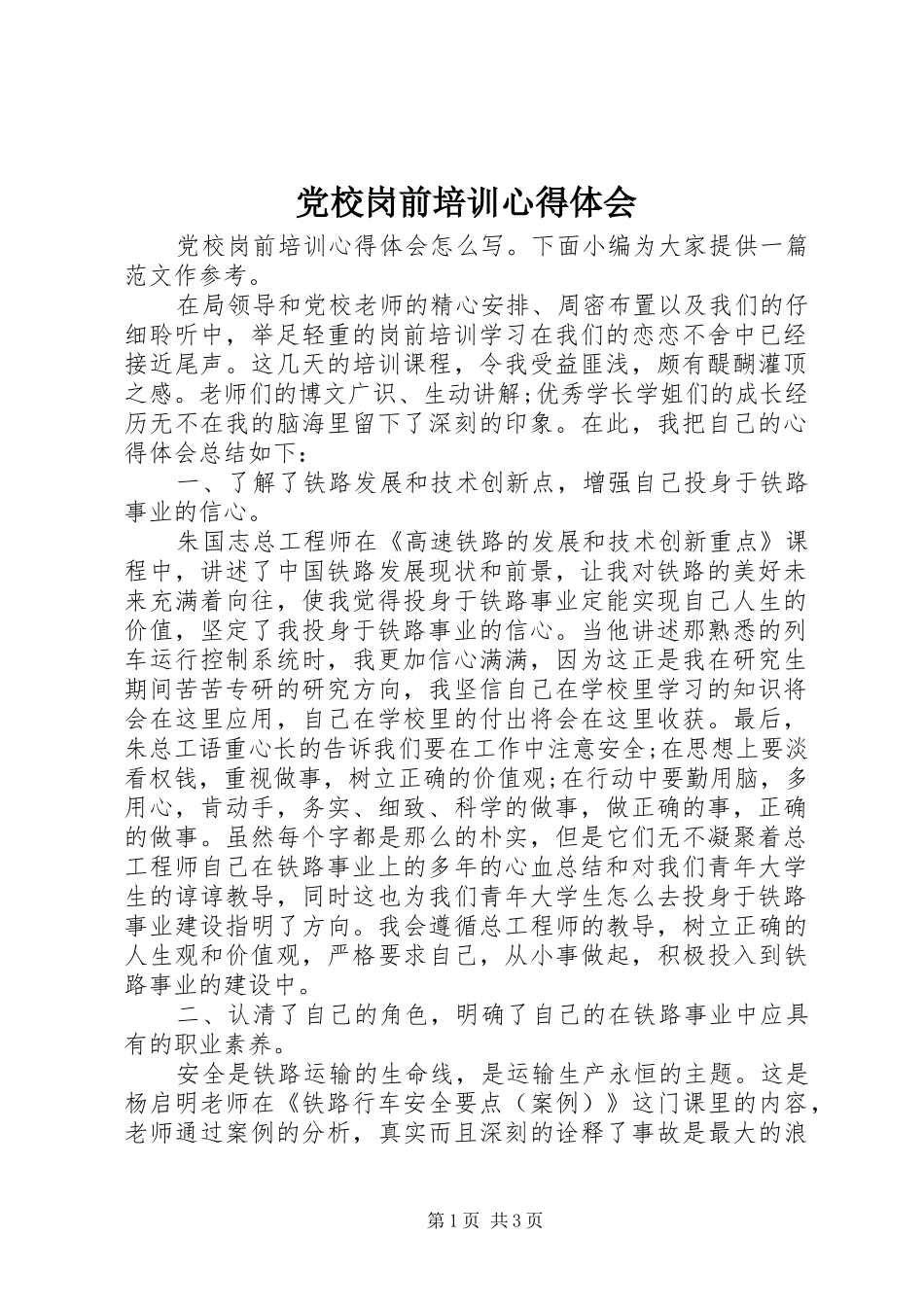 党校岗前培训心得体会

党校岗前培训心得体会怎么写。下面小编为大家提供一篇范文作参考。

在局领导和党校老师的精心安排、周密布置以及我们的仔细聆听中，举足轻重的岗前培训学习在我们的恋恋不舍中已经接近尾声。这几天的培训课程，令我受益匪浅，颇有醍醐灌顶之感。老师们的博文广识、生动讲解;优秀学长学姐们的成长经历无不在我的脑海里留下了深刻的印象。在此，我把自己的心得体会总结如下：

一、了解了铁路发展和技术创新点，增强自己投身于铁路事业的信心。

朱国志总工程师在《高速铁路的发展和技术创新重点》课程中，讲述了中国铁路发展现状和前景，让我对铁路的美好未来充满着向往，使我觉得投身于铁路事业定能实现自己人生的价值，坚定了我投身于铁路事业的信心。当他讲述那熟悉的列车运行控制系统时，我更加信心满满，因为这正是我在研究生期间苦苦专研的研究方向，我坚信自己在学校里学习的知识将会在这里应用，自己在学校里的付出将会在这里收获。最后，朱总工语重心长的告诉我们要在工作中注意安全;在思想上要淡看权钱，重视做事，树立正确的价值观;在行动中要勤用脑，多用心，肯动手，务实、细致、科学的做事，做正确的事，正确的做事。虽然每个字都是那么的朴实，但是它们无不凝聚着总工程师自己在铁路事业上的多年的心血总结和对我们青年大学生的谆谆教导，同时这也为我们青年大学生怎么去投身于铁路事业建设指明了方向。我会遵循总工程师的教导，树立正确的人生观和价值观，严格要求自己，从小事做起，积极投入到铁路事业的建设中。

二、认清了自己的角色，明确了自己的在铁路事业中应具有的职业素养。

安全是铁路运输的生命线，是运输生产永恒的主题。这是杨启明老师在《铁路行车安全要点（案例）》这门课里的内容，老师通过案例的分析，真实而且深刻的诠释了事故是最大的浪

第1页 共3页